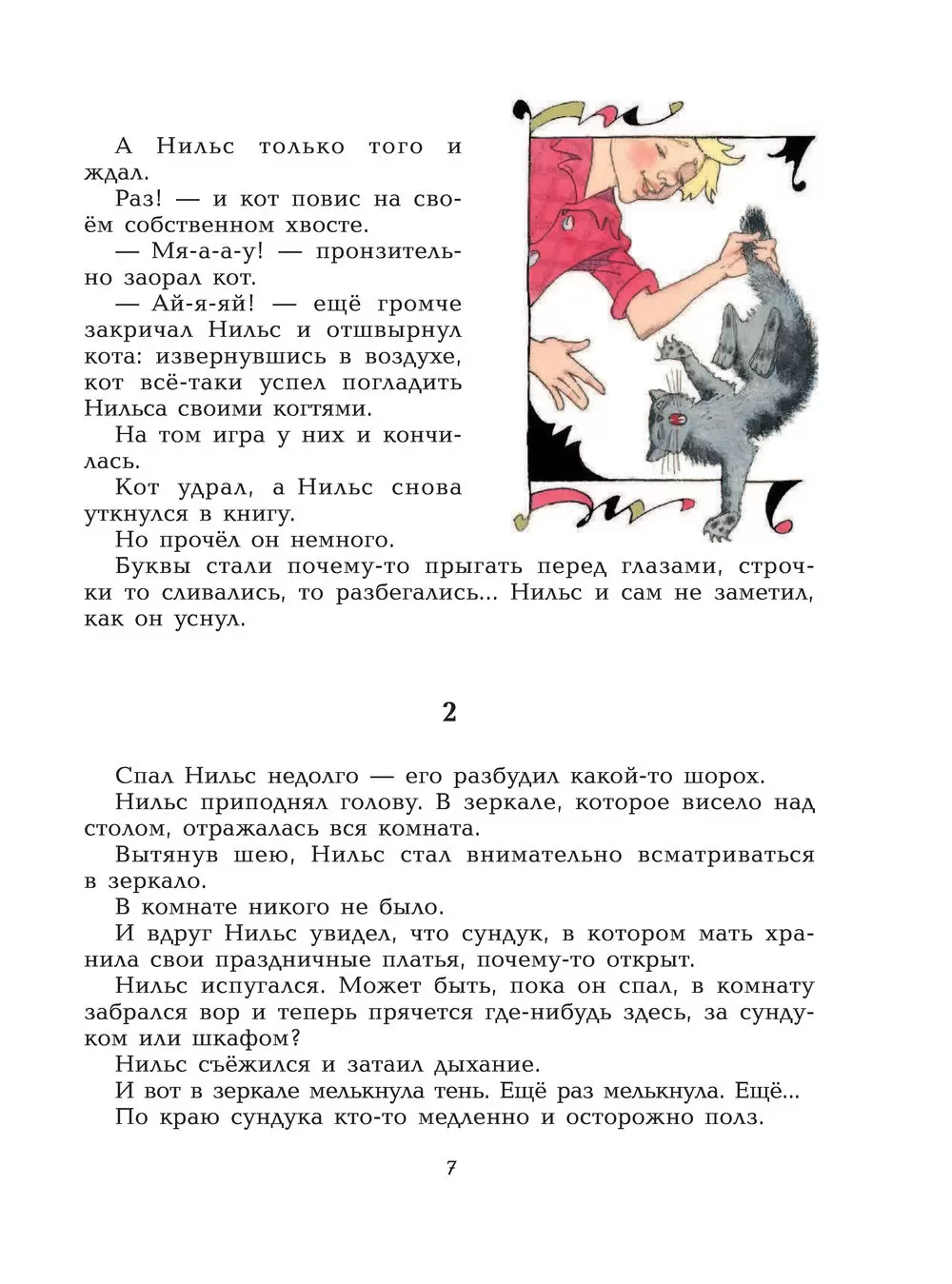 А Нильс только того и ждал.

Раз! — и кот повис на своём собственном хвосте.

— Мя-а-а-у! — пронзительно заорал кот.

— Ай-я-яй! — ещё громче закричал Нильс и отшвырнул кота: извернувшись в воздухе, кот всё-таки успел погладить Нильса своими когтями.

На том игра у них и кончилась.

Кот удрал, а Нильс снова уткнулся в книгу.

Но прочёл он немного.

Буквы стали почему-то прыгать перед глазами, строчки то сливались, то разбегались... Нильс и сам не заметил, как он уснул.

2

Спал Нильс недолго — его разбудил какой-то шорох.

Нильс приподнял голову. В зеркале, которое висело над столом, отражалась вся комната.

Вытянув шею, Нильс стал внимательно всматриваться в зеркало.

В комнате никого не было.

И вдруг Нильс увидел, что сундук, в котором мать хранила свои праздничные платья, почему-то открыт.

Нильс испугался. Может быть, пока он спал, в комнату забрался вор и теперь прячется где-нибудь здесь, за сундуком или шкафом?

Нильс съёжился и затаил дыхание.

И вот в зеркале мелькнула тень. Ещё раз мелькнула. Ещё...

По краю сундука кто-то медленно и осторожно полз.

7